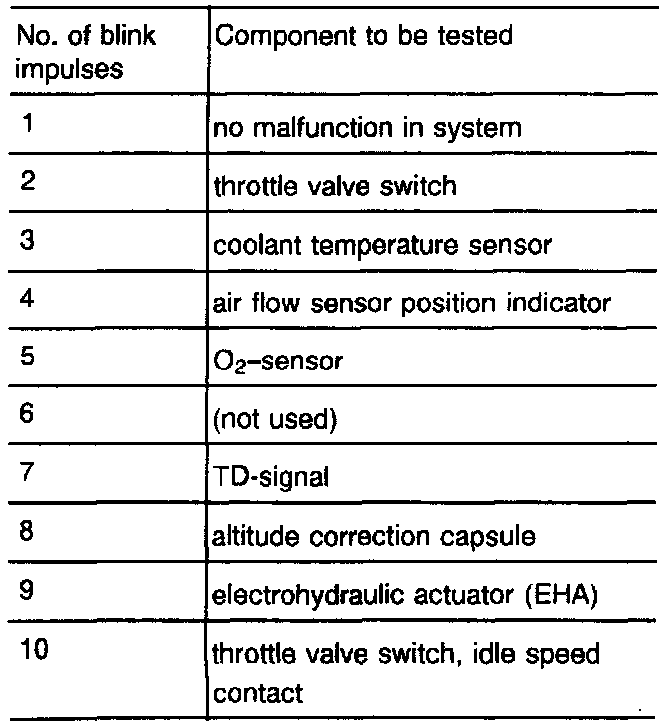 | No. of blink impulses | Component to be tested |
|---|---|
| 1 | no malfunction in system |
| 2 | throttle valve switch |
| 3 | coolant temperature sensor |
| 4 | air flow sensor position indicator |
| 5 | $O_2$–sensor |
| 6 | (not used) |
| 7 | TD-signal |
| 8 | altitude correction capsule |
| 9 | electrohydraulic actuator (EHA) |
| 10 | throttle valve switch, idle speed contact |